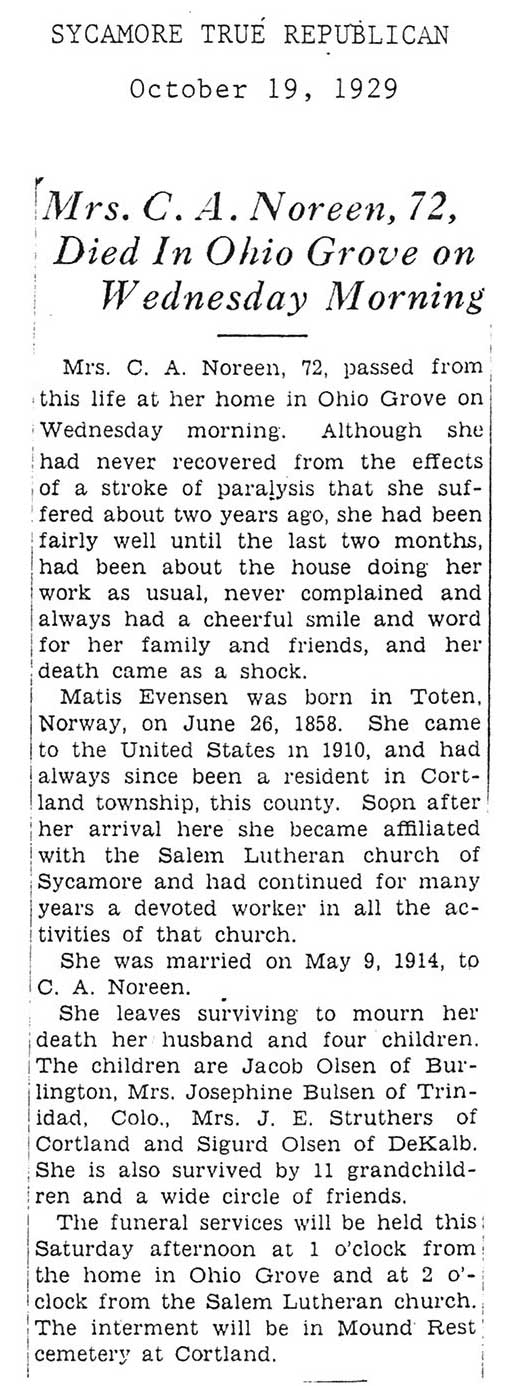 SYCAMORE TRUE REPUBLICAN

October 19, 1929

Mrs. C. A. Noreen, 72, Died In Ohio Grove on Wednesday Morning

Mrs. C. A. Noreen, 72, passed from this life at her home in Ohio Grove on Wednesday morning. Although she had never recovered from the effects of a stroke of paralysis that she suffered about two years ago, she had been fairly well until the last two months, had been about the house doing her work as usual, never complained and always had a cheerful smile and word for her family and friends, and her death came as a shock.

Matis Evensen was born in Toten, Norway, on June 26, 1858. She came to the United States in 1910, and had always since been a resident in Cortland township, this county. Soon after her arrival here she became affiliated with the Salem Lutheran church of Sycamore and had continued for many years a devoted worker in all the activities of that church.

She was married on May 9, 1914, to C. A. Noreen.

She leaves surviving to mourn her death her husband and four children. The children are Jacob Olsen of Burlington, Mrs. Josephine Bulsen of Trinidad, Colo., Mrs. J. E. Struthers of Cortland and Sigurd Olsen of DeKalb. She is also survived by 11 grandchildren and a wide circle of friends.

The funeral services will be held this Saturday afternoon at 1 o'clock from the home in Ohio Grove and at 2 o'clock from the Salem Lutheran church. The interment will be in Mound Rest cemetery at Cortland.